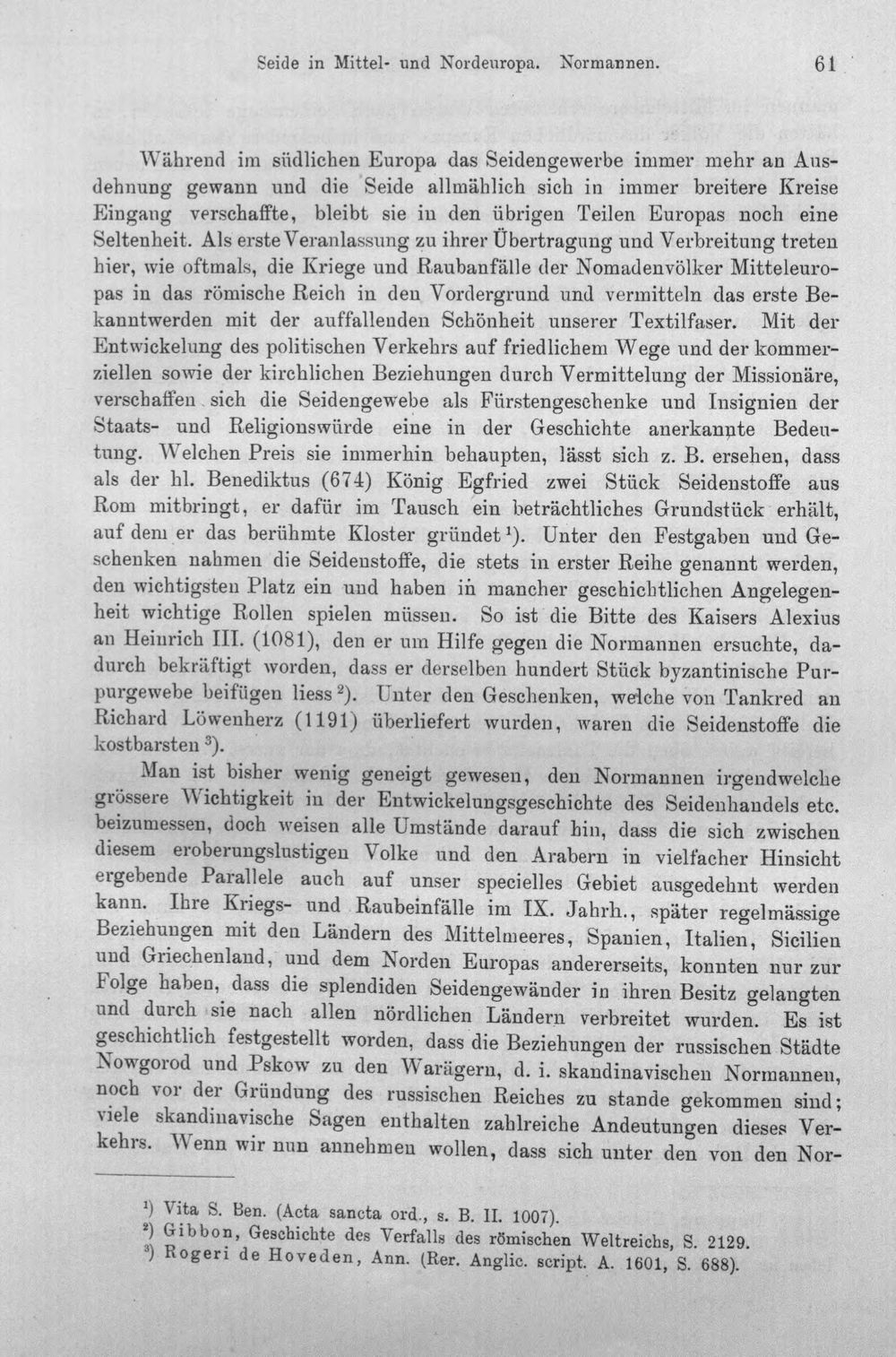 Seide in Mittel- und Nordeuropa. Normannen. 61

Während im südlichen Europa das Seidengewerbe immer mehr an Ausdehnung gewann und die Seide allmählich sich in immer breitere Kreise Eingang verschaffte, bleibt sie in den übrigen Teilen Europas noch eine Seltenheit. Als erste Veranlassung zu ihrer Übertragung und Verbreitung treten hier, wie oftmals, die Kriege und Raubanfälle der Nomadenvölker Mitteleuropas in das römische Reich in den Vordergrund und vermitteln das erste Bekanntwerden mit der auffallenden Schönheit unserer Textilfaser. Mit der Entwickelung des politischen Verkehrs auf friedlichem Wege und der kommerziellen sowie der kirchlichen Beziehungen durch Vermittelung der Missionäre, verschaffen sich die Seidengewebe als Fürstengeschenke und Insignien der Staats- und Religionswürde eine in der Geschichte anerkannte Bedeutung. Welchen Preis sie immerhin behaupten, lässt sich z. B. ersehen, dass als der hl. Benediktus (674) König Egfried zwei Stück Seidenstoffe aus Rom mitbringt, er dafür im Tausch ein beträchtliches Grundstück erhält, auf dem er das berühmte Kloster gründet $^{1}$). Unter den Festgaben und Geschenken nahmen die Seidenstoffe, die stets in erster Reihe genannt werden, den wichtigsten Platz ein und haben in mancher geschichtlichen Angelegenheit wichtige Rollen spielen müssen. So ist die Bitte des Kaisers Alexius an Heinrich III. (1081), den er um Hilfe gegen die Normannen ersuchte, dadurch bekräftigt worden, dass er derselben hundert Stück byzantinische Purpurgewebe beifügen liess $^{2}$). Unter den Geschenken, welche von Tankred an Richard Löwenherz (1191) überliefert wurden, waren die Seidenstoffe die kostbarsten $^{3}$).

Man ist bisher wenig geneigt gewesen, den Normannen irgendwelche grössere Wichtigkeit in der Entwickelungsgeschichte des Seidenhandels etc. beizumessen, doch weisen alle Umstände darauf hin, dass die sich zwischen diesem eroberungslustigen Volke und den Arabern in vielfacher Hinsicht ergebende Parallele auch auf unser specielles Gebiet ausgedehnt werden kann. Ihre Kriegs- und Raubeinfälle im IX. Jahrh., später regelmässige Beziehungen mit den Ländern des Mittelmeeres, Spanien, Italien, Sicilien und Griechenland, und dem Norden Europas andererseits, konnten nur zur Folge haben, dass die splendiden Seidengewänder in ihren Besitz gelangten und durch sie nach allen nördlichen Ländern verbreitet wurden. Es ist geschichtlich festgestellt worden, dass die Beziehungen der russischen Städte Nowgorod und Pskow zu den Warägern, d. i. skandinavischen Normannen, noch vor der Gründung des russischen Reiches zu stande gekommen sind; viele skandinavische Sagen enthalten zahlreiche Andeutungen dieses Verkehrs. Wenn wir nun annehmen wollen, dass sich unter den von den Nor-

$^{1}$) Vita S. Ben. (Acta sancta ord., s. B. II. 1007).
$^{2}$) Gibbon, Geschichte des Verfalls des römischen Weltreichs, S. 2129.
$^{3}$) Rogeri de Hoveden, Ann. (Rer. Anglic. script. A. 1601, S. 688).